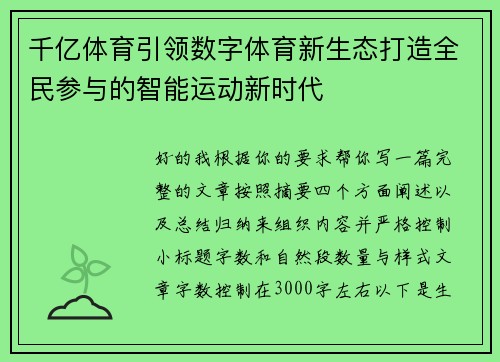 千亿体育引领数字体育新生态打造全民参与的智能运动新时代

好的我根据你的要求帮你写一篇完整的文章按照摘要四个方面阐述以及总结归纳来组织内容并严格控制小标题字数和自然段数量与样式文章字数控制在3000字左右以下是生